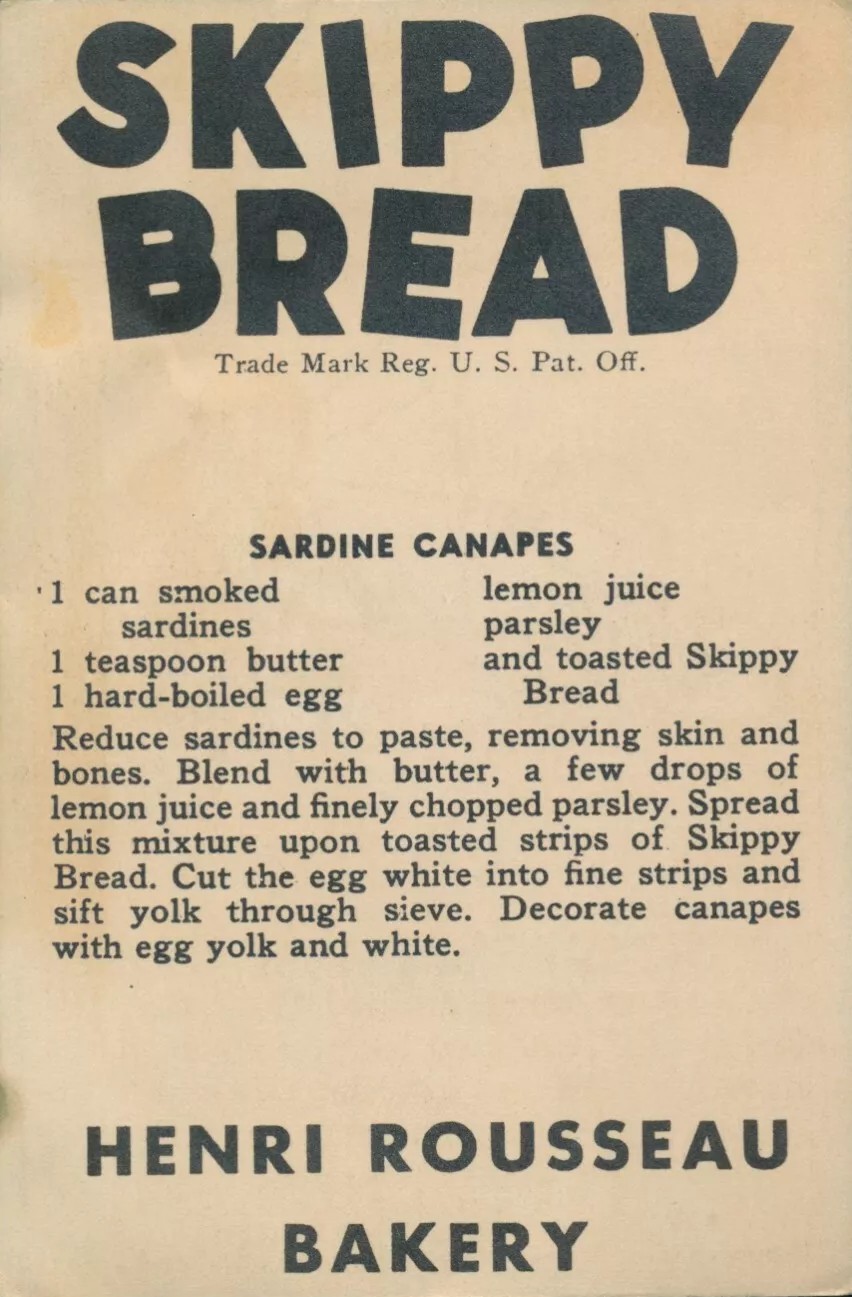 SKIPPY BREAD

Trade Mark Reg. U. S. Pat. Off.

SARDINE CANAPES

1 can smoked sardines
1 teaspoon butter
1 hard-boiled egg

lemon juice
parsley
and toasted Skippy Bread

Reduce sardines to paste, removing skin and bones. Blend with butter, a few drops of lemon juice and finely chopped parsley. Spread this mixture upon toasted strips of Skippy Bread. Cut the egg white into fine strips and sift yolk through sieve. Decorate canapes with egg yolk and white.

HENRI ROUSSEAU

BAKERY